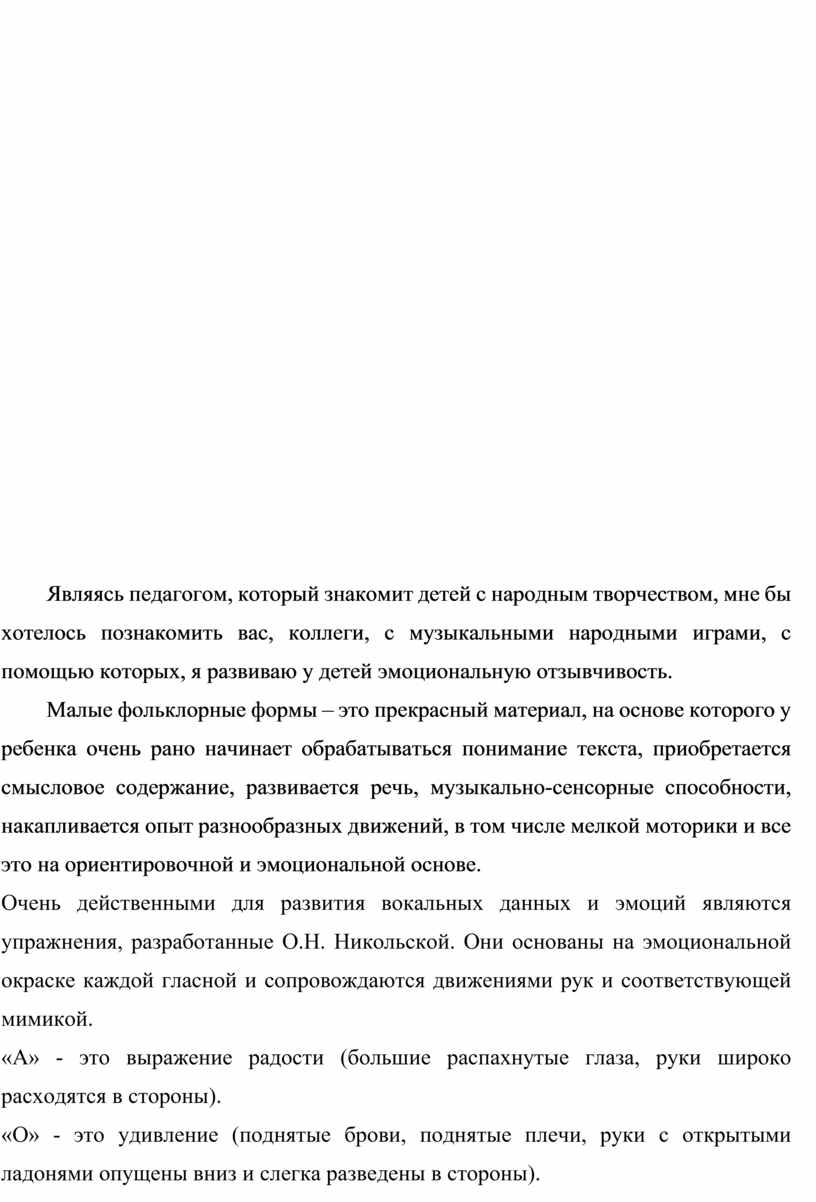 Являясь педагогом, который знакомит детей с народным творчеством, мне бы хотелось познакомить вас, коллеги, с музыкальными народными играми, с помощью которых, я развиваю у детей эмоциональную отзывчивость.

Малые фольклорные формы – это прекрасный материал, на основе которого у ребенка очень рано начинает обрабатываться понимание текста, приобретается смысловое содержание, развивается речь, музыкально-сенсорные способности, накапливается опыт разнообразных движений, в том числе мелкой моторики и все это на ориентировочной и эмоциональной основе.

Очень действенными для развития вокальных данных и эмоций являются упражнения, разработанные О.Н. Никольской. Они основаны на эмоциональной окраске каждой гласной и сопровождаются движениями рук и соответствующей мимикой.

«А» - это выражение радости (большие распахнутые глаза, руки широко расходятся в стороны).

«О» - это удивление (поднятые брови, поднятые плечи, руки с открытыми ладонями опущены вниз и слегка разведены в стороны).